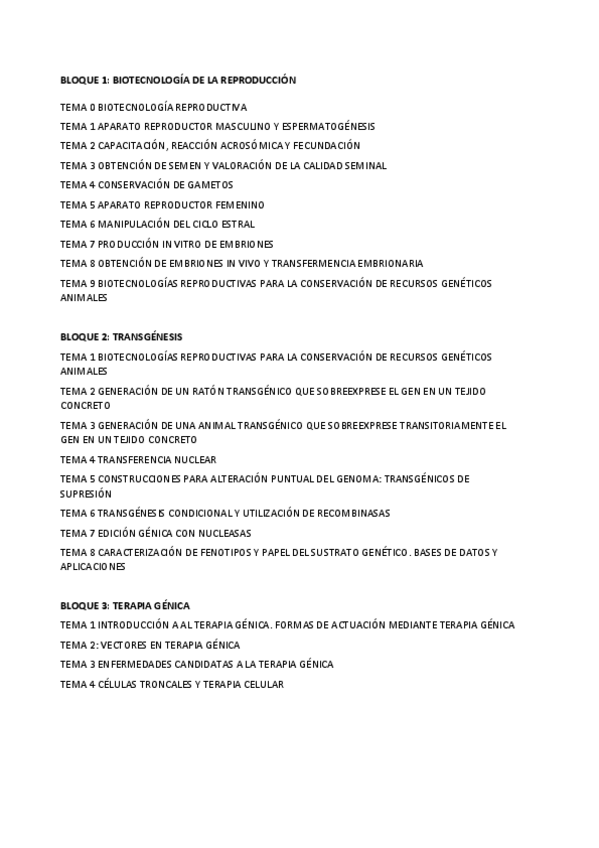 BLOQUE 1: BIOTECNOLOGÍA DE LA REPRODUCCIÓN

TEMA 0 BIOTECNOLOGÍA REPRODUCTIVA

TEMA 1 APARATO REPRODUCTOR MASCULINO Y ESPERMATOGÉNESIS

TEMA 2 CAPACITACIÓN, REACCIÓN ACROSÓMICA Y FECUNDACIÓN

TEMA 3 OBTENCIÓN DE SEMEN Y VALORACIÓN DE LA CALIDAD SEMINAL

TEMA 4 CONSERVACIÓN DE GAMETOS

TEMA 5 APARATO REPRODUCTOR FEMENINO

TEMA 6 MANIPULACIÓN DEL CICLO ESTRAL

TEMA 7 PRODUCCIÓN IN VITRO DE EMBRIONES

TEMA 8 OBTENCIÓN DE EMBRIONES IN VIVO Y TRANSFERMENCIA EMBRIONARIA

TEMA 9 BIOTECNOLOGÍAS REPRODUCTIVAS PARA LA CONSERVACIÓN DE RECURSOS GENÉTICOS ANIMALES

BLOQUE 2: TRANSGÉNESIS

TEMA 1 BIOTECNOLOGÍAS REPRODUCTIVAS PARA LA CONSERVACIÓN DE RECURSOS GENÉTICOS ANIMALES

TEMA 2 GENERACIÓN DE UN RATÓN TRANSGÉNICO QUE SOBREEXPRESE EL GEN EN UN TEJIDO CONCRETO

TEMA 3 GENERACIÓN DE UNA ANIMAL TRANSGÉNICO QUE SOBREEXPRESE TRANSITORIAMENTE EL GEN EN UN TEJIDO CONCRETO

TEMA 4 TRANSFERENCIA NUCLEAR

TEMA 5 CONSTRUCCIONES PARA ALTERACIÓN PUNTUAL DEL GENOMA: TRANSGÉNICOS DE SUPRESIÓN

TEMA 6 TRANSGÉNESIS CONDICIONAL Y UTILIZACIÓN DE RECOMBINASAS

TEMA 7 EDICIÓN GÉNICA CON NUCLEASAS

TEMA 8 CARACTERIZACIÓN DE FENOTIPOS Y PAPEL DEL SUSTRATO GENÉTICO. BASES DE DATOS Y APLICACIONES

BLOQUE 3: TERAPIA GÉNICA

TEMA 1 INTRODUCCIÓN A AL TERAPIA GÉNICA. FORMAS DE ACTUACIÓN MEDIANTE TERAPIA GÉNICA

TEMA 2: VECTORES EN TERAPIA GÉNICA

TEMA 3 ENFERMEDADES CANDIDATAS A LA TERAPIA GÉNICA

TEMA 4 CÉLULAS TRONCALES Y TERAPIA CELULAR